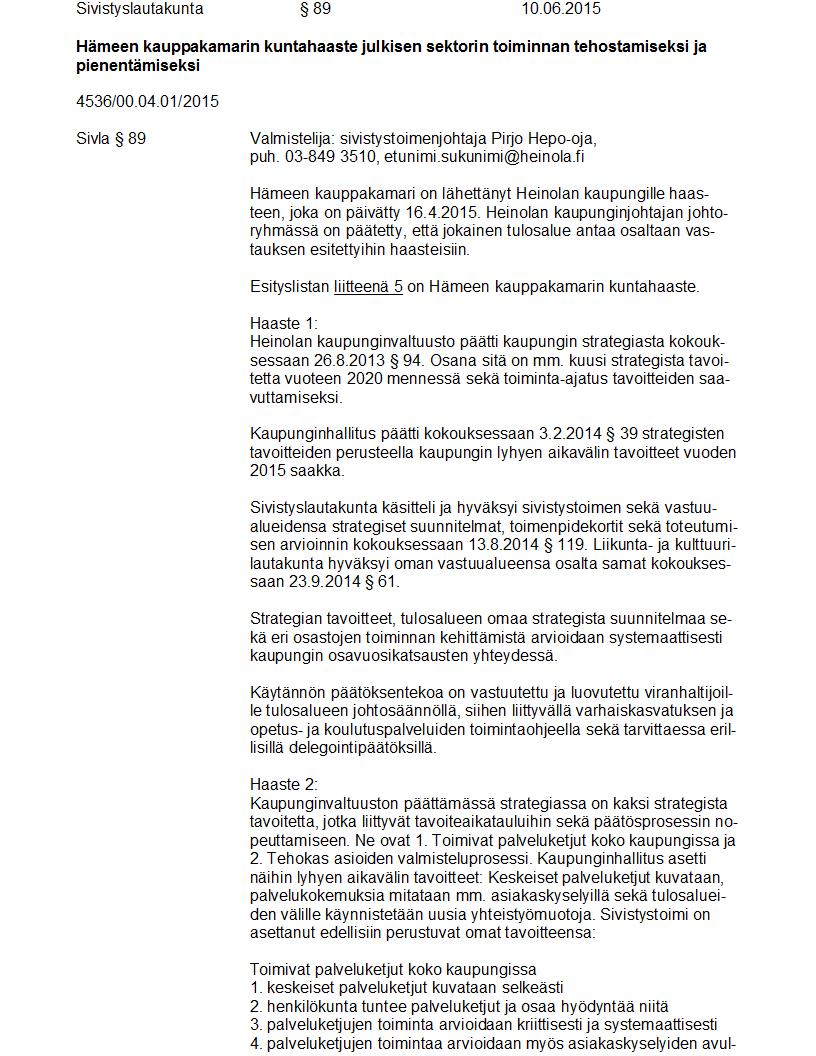 Sivistyslautakunta § 89 10.06.2015

Hämeen kauppakamarin kuntahaaste julkisen sektorin toiminnan tehostamiseksi ja pienentämiseksi

4536/00.04.01/2015

Sivla § 89

Valmistelija: sivistystoimenjohtaja Pirjo Hepo-oja, puh. 03-849 3510, etunimi.sukunimi@heinola.fi

Hämeen kauppakamari on lähettänyt Heinolan kaupungille haasteen, joka on päivätty 16.4.2015. Heinolan kaupunginjohtajan johtoryhmässä on päätetty, että jokainen tulosalue antaa osaltaan vastauksen esitettyihin haasteisiin.

Esityslistan liitteenä 5 on Hämeen kauppakamarin kuntahaaste.

Haaste 1:
Heinolan kaupunginvaltuusto päätti kaupungin strategiasta kokouksessaan 26.8.2013 § 94. Osana sitä on mm. kuusi strategista tavoitetta vuoteen 2020 mennessä sekä toiminta-ajatus tavoitteiden saavuttamiseksi.

Kaupunginhallitus päätti kokouksessaan 3.2.2014 § 39 strategisten tavoitteiden perusteella kaupungin lyhyen aikavälin tavoitteet vuoden 2015 saakka.

Sivistyslautakunta käsitteli ja hyväksyi sivistystoimen sekä vastuualueidensa strategiset suunnitelmat, toimenpidekortit sekä toteutumisen arvioinnin kokouksessaan 13.8.2014 § 119. Liikunta- ja kulttuurilautakunta hyväksyi oman vastuualueensa osalta samat kokouksessaan 23.9.2014 § 61.

Strategian tavoitteet, tulosalueen omaa strategista suunnitelmaa sekä eri osastojen toiminnan kehittämistä arvioidaan systemaattisesti kaupungin osavuosikatsausten yhteydessä.

Käytännön päätöksentekoa on vastuutettu ja luovutettu viranhaltijoille tulosalueen johtosäännöllä, siihen liittyvällä varhaiskasvatuksen ja opetus- ja koulutuspalveluiden toimintaohjeella sekä tarvittaessa erillisillä delegointipäätöksillä.

Haaste 2:
Kaupunginvaltuuston päättämässä strategiassa on kaksi strategista tavoitetta, jotka liittyvät tavoiteaikatauluihin sekä päätösprosessin nopeuttamiseen. Ne ovat 1. Toimivat palveluketjut koko kaupungissa ja 2. Tehokas asioiden valmisteluprosessi. Kaupunginhallitus asetti näihin lyhyen aikavälin tavoitteet: Keskeiset palveluketjut kuvataan, palvelukokemuksia mitataan mm. asiakaskyselyillä sekä tulosalueiden välille käynnistetään uusia yhteistyömuotoja. Sivistystoimi on asettanut edellisiin perustuvat omat tavoitteensa:

Toimivat palveluketjut koko kaupungissa
1. keskeiset palveluketjut kuvataan selkeästi
2. henkilökunta tuntee palveluketjut ja osaa hyödyntää niitä
3. palveluketjujen toiminta arvioidaan kriittisesti ja systemaattisesti
4. palveluketjujen toimintaa arvioidaan myös asiakaskyselyiden avul-